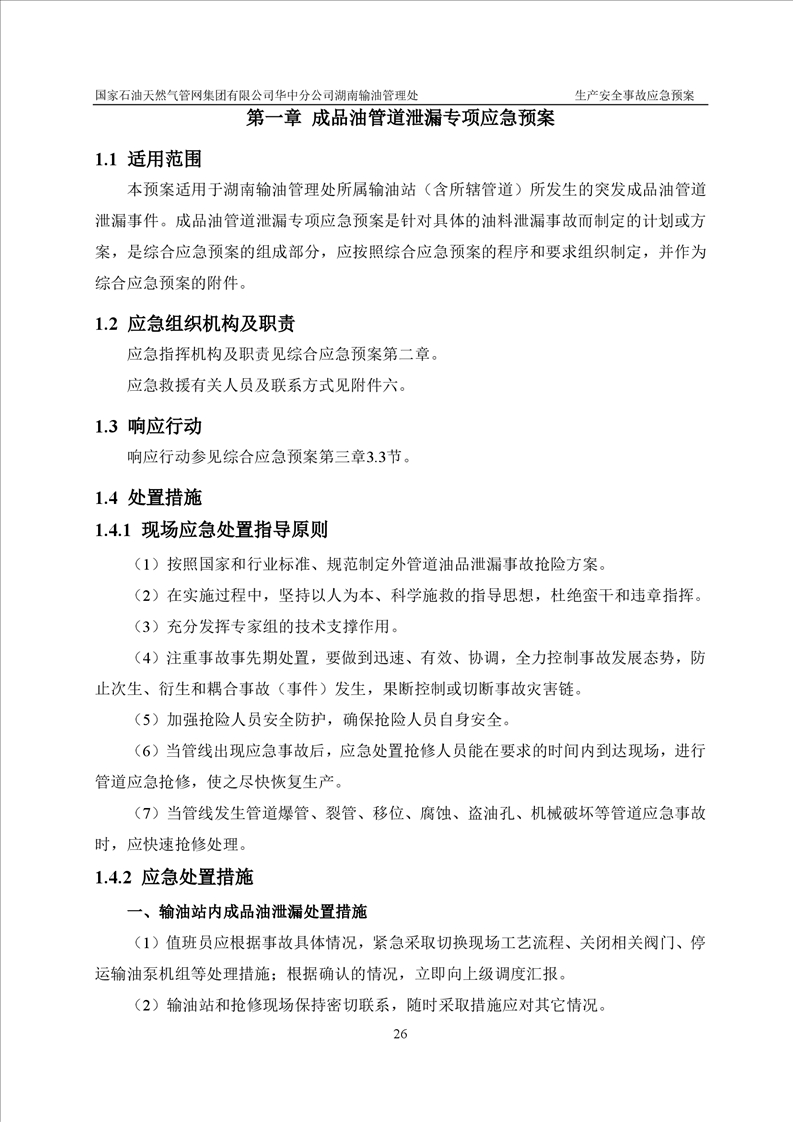 国家石油天然气管网集团有限公司华中分公司湖南输油管理处　　生产安全事故应急预案

第一章 成品油管道泄漏专项应急预案

1.1 适用范围

本预案适用于湖南输油管理处所属输油站（含所辖管道）所发生的突发成品油管道泄漏事件。成品油管道泄漏专项应急预案是针对具体的油料泄漏事故而制定的计划或方案，是综合应急预案的组成部分，应按照综合应急预案的程序和要求组织制定，并作为综合应急预案的附件。

1.2 应急组织机构及职责

应急指挥机构及职责见综合应急预案第二章。

应急救援有关人员及联系方式见附件六。

1.3 响应行动

响应行动参见综合应急预案第三章3.3节。

1.4 处置措施

1.4.1 现场应急处置指导原则

（1）按照国家和行业标准、规范制定外管道油品泄漏事故抢险方案。

（2）在实施过程中，坚持以人为本、科学施救的指导思想，杜绝蛮干和违章指挥。

（3）充分发挥专家组的技术支撑作用。

（4）注重事故事先期处置，要做到迅速、有效、协调，全力控制事故发展态势，防止次生、衍生和耦合事故（事件）发生，果断控制或切断事故灾害链。

（5）加强抢险人员安全防护，确保抢险人员自身安全。

（6）当管线出现应急事故后，应急处置抢修人员能在要求的时间内到达现场，进行管道应急抢修，使之尽快恢复生产。

（7）当管线发生管道爆管、裂管、移位、腐蚀、盗油孔、机械破坏等管道应急事故时，应快速抢修处理。

1.4.2 应急处置措施

一、输油站内成品油泄漏处置措施

（1）值班员应根据事故具体情况，紧急采取切换现场工艺流程、关闭相关阀门、停运输油泵机组等处理措施；根据确认的情况，立即向上级调度汇报。

（2）输油站和抢修现场保持密切联系，随时采取措施应对其它情况。

26